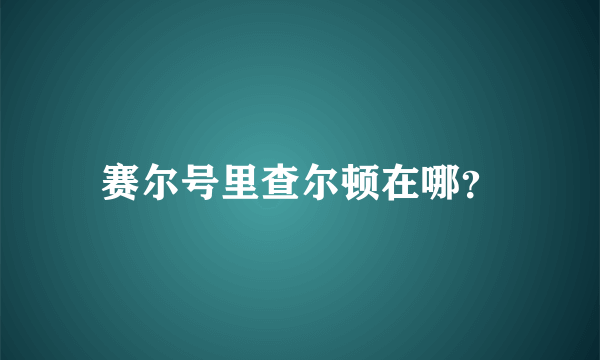 赛尔号里查尔顿在哪?